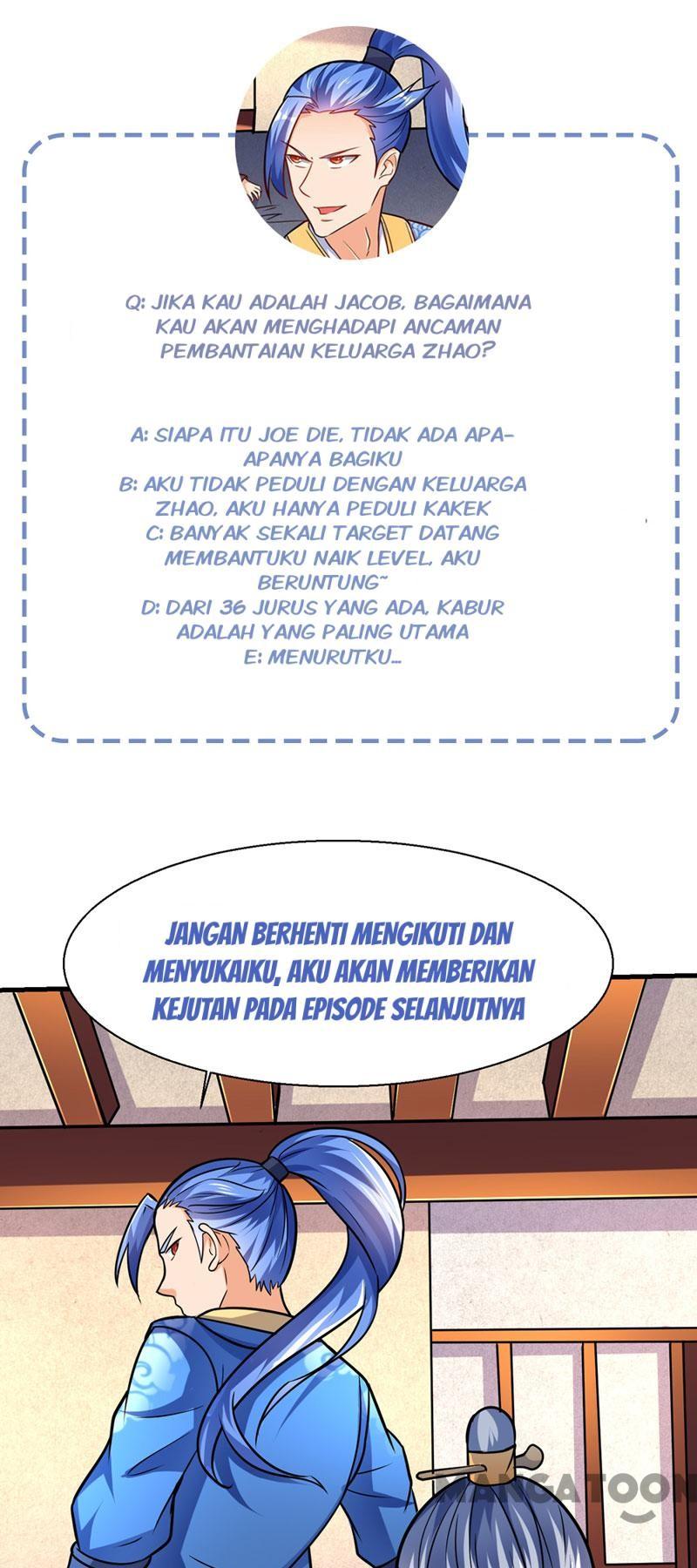 Q: JIKA KAU ADALAH JACOB, BAGAIMANA KAU AKAN MENGHADAPI ANCAMAN PEMBANTAIAN KELUARGA ZHAO?

A: SIAPA ITU JOE DIE, TIDAK ADA APA-APANYA BAGIKU
B: AKU TIDAK PEDULI DENGAN KELUARGA ZHAO, AKU HANYA PEDULI KAKEK
C: BANYAK SEKALI TARGET DATANG MEMBANTUKU NAIK LEVEL, AKU BERUNTUNG~
D: DARI 36 JURUS YANG ADA, KABUR ADALAH YANG PALING UTAMA
E: MENURUTKU...

JANGAN BERHENTI MENGIKUTI DAN MENYUKAIKU, AKU AKAN MEMBERIKAN KEJUTAN PADA EPISODE SELANJUTNYA

MANGATOON